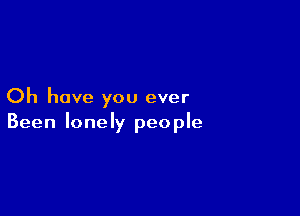 Oh have you ever
Been lonely people